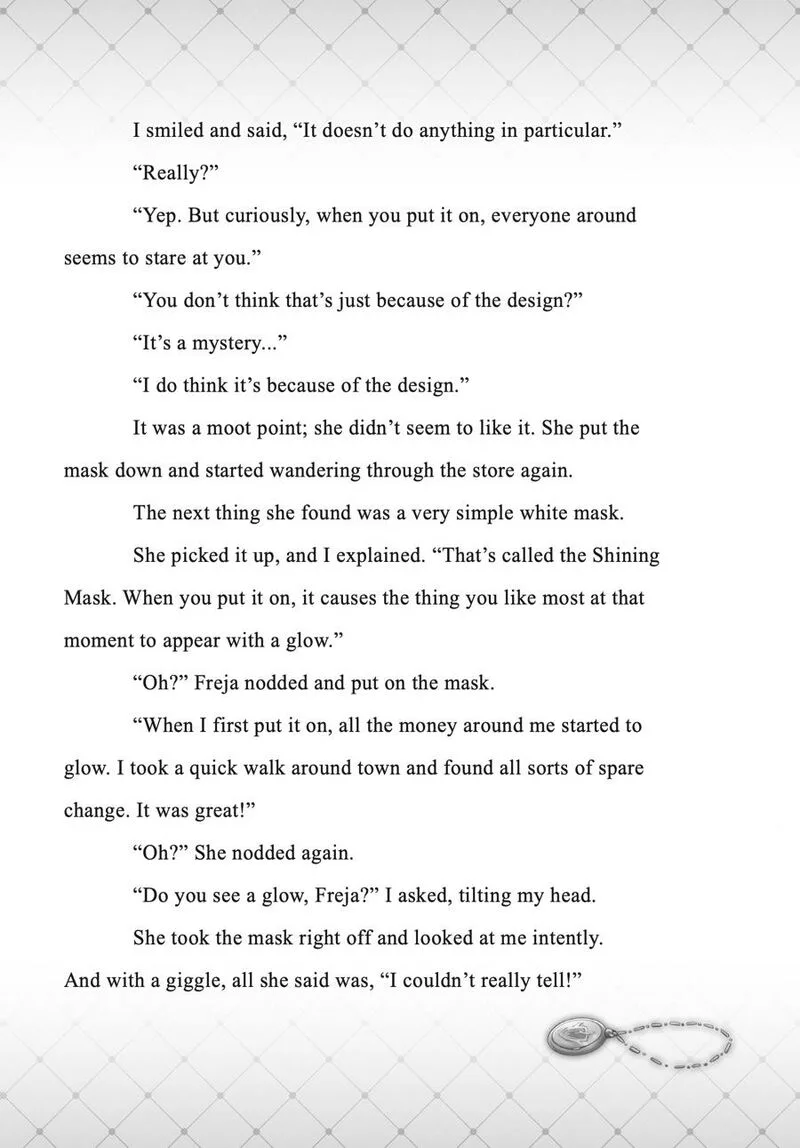 I smiled and said, "It doesn't do anything in particular."

"Really?"

"Yep. But curiously, when you put it on, everyone around seems to stare at you."

"You don't think that's just because of the design?"

"It's a mystery..."

"I do think it's because of the design."

It was a moot point; she didn't seem to like it. She put the mask down and started wandering through the store again.

The next thing she found was a very simple white mask.

She picked it up, and I explained. "That's called the Shining Mask. When you put it on, it causes the thing you like most at that moment to appear with a glow."

"Oh?" Freja nodded and put on the mask.

"When I first put it on, all the money around me started to glow. I took a quick walk around town and found all sorts of spare change. It was great!"

"Oh?" She nodded again.

"Do you see a glow, Freja?" I asked, tilting my head.

She took the mask right off and looked at me intently. And with a giggle, all she said was, "I couldn't really tell!"